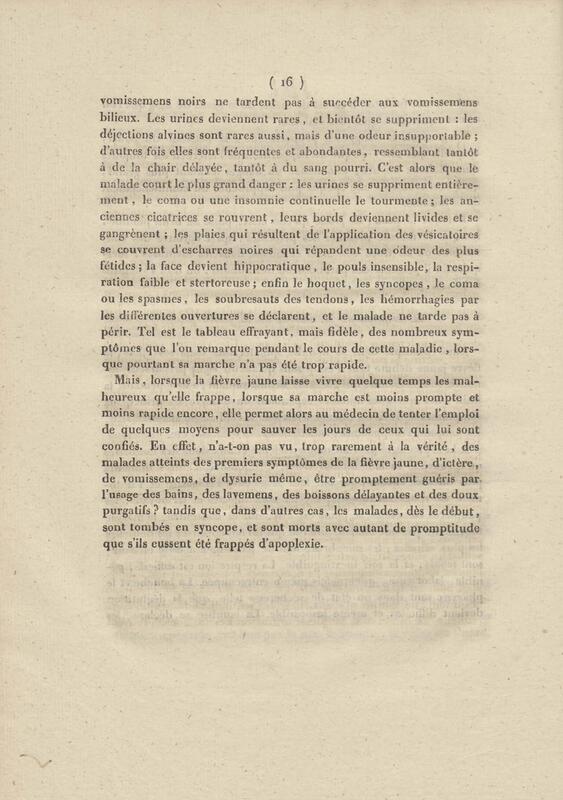 ( 16 )

vomissemens noirs ne tardent pas à succéder aux vomissemens bilieux. Les urines deviennent rares, et bientôt se suppriment : les déjections alvines sont rares aussi, mais d'une odeur insupportable ; d'autres fois elles sont fréquentes et abondantes, ressemblant tantôt à de la chair délayée, tantôt à du sang pourri. C'est alors que le malade court le plus grand danger : les urines se suppriment entièrement, le coma ou une insomnie continuelle le tourmente ; les anciennes cicatrices se rouvrent, leurs bords deviennent livides et se gangrènent ; les plaies qui résultent de l'application des vésicatoires se couvrent d'escharres noires qui répandent une odeur des plus fétides ; la face devient hippocratique, le pouls insensible, la respiration faible et stertoreuse ; enfin le hoquet, les syncopes, le coma ou les spasmes, les soubresauts des tendons, les hémorrhagies par les différentes ouvertures se déclarent, et le malade ne tarde pas à périr. Tel est le tableau effrayant, mais fidèle, des nombreux symptômes que l'on remarque pendant le cours de cette maladie, lorsque pourtant sa marche n'a pas été trop rapide.

Mais, lorsque la fièvre jaune laisse vivre quelque temps les malheureux qu'elle frappe, lorsque sa marche est moins prompte et moins rapide encore, elle permet alors au médecin de tenter l'emploi de quelques moyens pour sauver les jours de ceux qui lui sont confiés. En effet, n'a-t-on pas vu, trop rarement à la vérité, des malades atteints des premiers symptômes de la fièvre jaune, d'ictère, de vomissemens, de dysurie même, être promptement guéris par l'usage des bains, des lavemens, des boissons délayantes et des doux purgatifs ? tandis que, dans d'autres cas, les malades, dès le début, sont tombés en syncope, et sont morts avec autant de promptitude que s'ils eussent été frappés d'apoplexie.